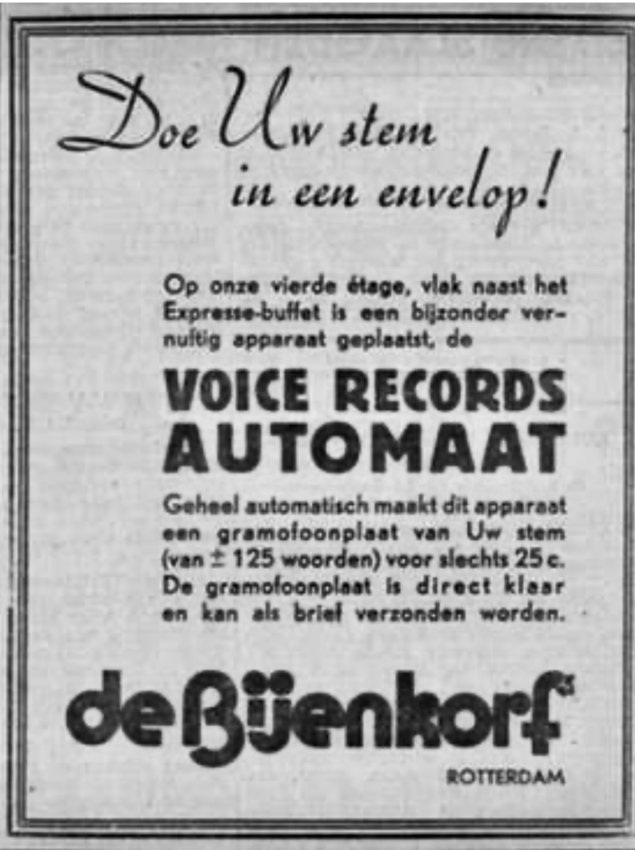 Doe Uw stem in een envelop!

Op onze vierde étage, vlak naast het Expresse-buffet is een bijzonder vernuftig apparaat geplaatst, de

VOICE RECORDS AUTOMAAT

Geheel automatisch maakt dit apparaat een gramofoonplaat van Uw stem (van ± 125 woorden) voor slechts 25 c. De gramofoonplaat is direct klaar en kan als brief verzonden worden.

de Bijenkorf

ROTTERDAM